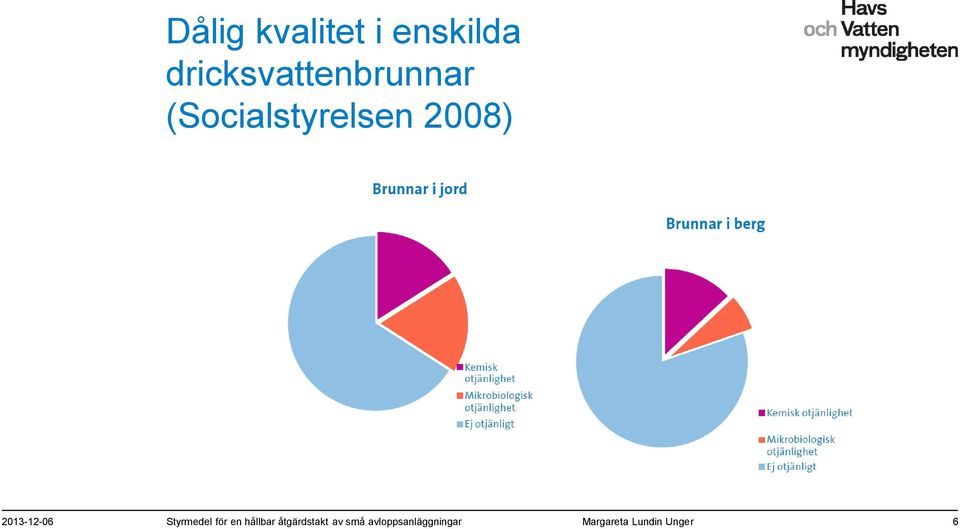 Dålig kvalitet i enskilda dricksvattenbrunnar (Socialstyrelsen 2008)

Havs och Vatten myndigheten

Brunnar i jord

Kemisk otjänlighet
Mikrobiologisk otjänlighet
Ej otjänligt

Brunnar i berg

Kemisk otjänlighet
Mikrobiologisk otjänlighet
Ej otjänligt

2013-12-06 Styrmedel för en hållbar åtgärdstakt av små avloppsanläggningar Margareta Lundin Unger 6